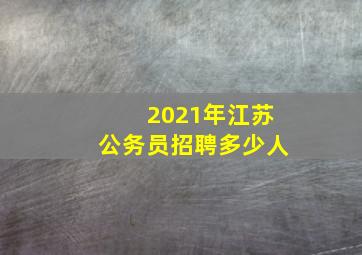 2021年江苏
公务员招聘多少人